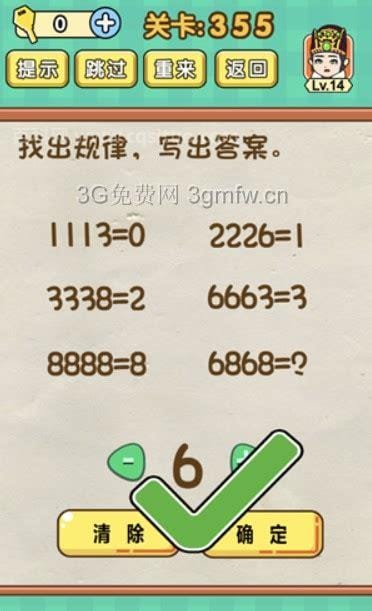 0 +
关卡:355
提示 跳过 重来 返回
Lv.14

找出规律，写出答案。

3G免费网 3gmfw.cn

1113=0 2226=1

3338=2 6663=3

8888=8 6868=?

- 6 +

清除 确定